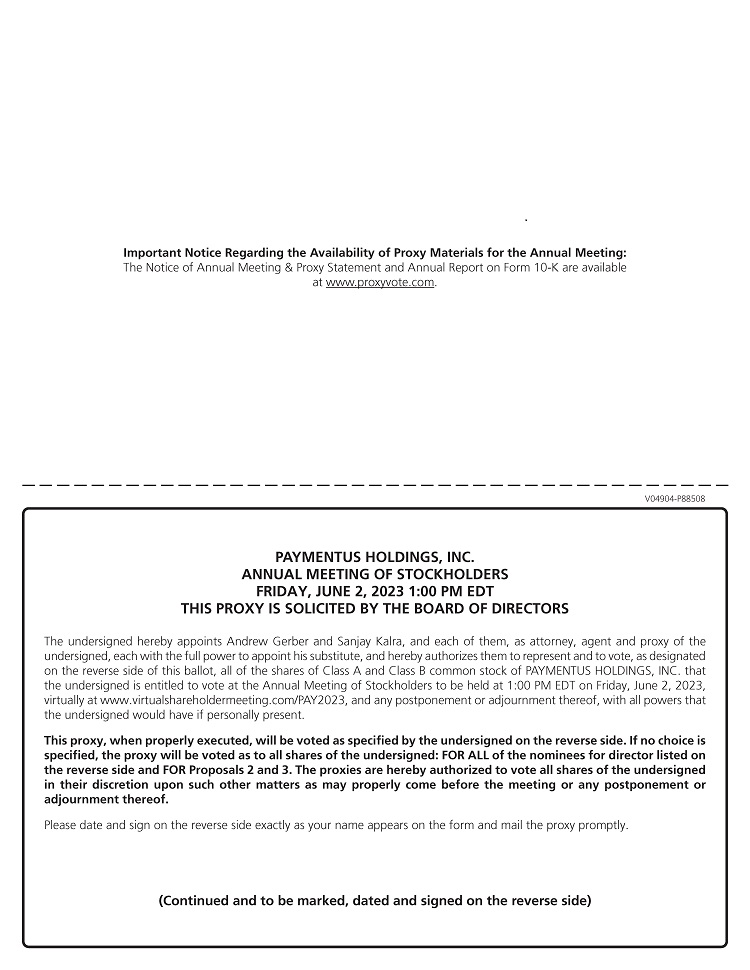 Important Notice Regarding the Availability of Proxy Materials for the Annual Meeting:
The Notice of Annual Meeting & Proxy Statement and Annual Report on Form 10-K are available at www.proxyvote.com.

V04904-P88508

PAYMENTUS HOLDINGS, INC.
ANNUAL MEETING OF STOCKHOLDERS
FRIDAY, JUNE 2, 2023 1:00 PM EDT
THIS PROXY IS SOLICITED BY THE BOARD OF DIRECTORS

The undersigned hereby appoints Andrew Gerber and Sanjay Kalra, and each of them, as attorney, agent and proxy of the undersigned, each with the full power to appoint his substitute, and hereby authorizes them to represent and to vote, as designated on the reverse side of this ballot, all of the shares of Class A and Class B common stock of PAYMENTUS HOLDINGS, INC. that the undersigned is entitled to vote at the Annual Meeting of Stockholders to be held at 1:00 PM EDT on Friday, June 2, 2023, virtually at www.virtualshareholdermeeting.com/PAY2023, and any postponement or adjournment thereof, with all powers that the undersigned would have if personally present.

This proxy, when properly executed, will be voted as specified by the undersigned on the reverse side. If no choice is specified, the proxy will be voted as to all shares of the undersigned: FOR ALL of the nominees for director listed on the reverse side and FOR Proposals 2 and 3. The proxies are hereby authorized to vote all shares of the undersigned in their discretion upon such other matters as may properly come before the meeting or any postponement or adjournment thereof.

Please date and sign on the reverse side exactly as your name appears on the form and mail the proxy promptly.

(Continued and to be marked, dated and signed on the reverse side)